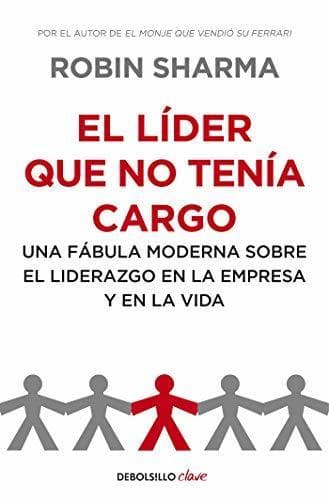 POR EL AUTOR DE EL MONJE QUE VENDIÓ SU FERRARI

ROBIN SHARMA

EL LÍDER QUE NO TENÍA CARGO

UNA FÁBULA MODERNA SOBRE EL LIDERAZGO EN LA EMPRESA Y EN LA VIDA

DEBOLSILLO clave